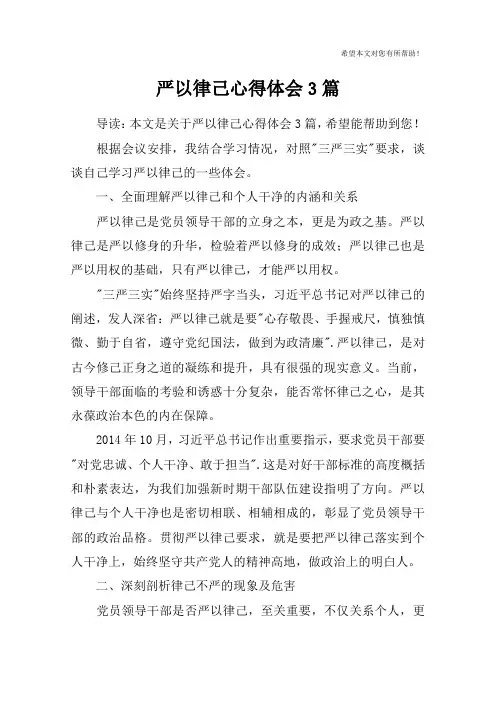 希望本文对您有所帮助！

严以律己心得体会3篇

导读：本文是关于严以律己心得体会3篇，希望能帮助到您！

根据会议安排，我结合学习情况，对照"三严三实"要求，谈谈自己学习严以律己的一些体会。

一、全面理解严以律己和个人干净的内涵和关系

严以律己是党员领导干部的立身之本，更是为政之基。严以律己是严以修身的升华，检验着严以修身的成效；严以律己也是严以用权的基础，只有严以律己，才能严以用权。

"三严三实"始终坚持严字当头，习近平总书记对严以律己的阐述，发人深省：严以律己就是要"心存敬畏、手握戒尺，慎独慎微、勤于自省，遵守党纪国法，做到为政清廉".严以律己，是对古今修己正身之道的凝练和提升，具有很强的现实意义。当前，领导干部面临的考验和诱惑十分复杂，能否常怀律己之心，是其永葆政治本色的内在保障。

2014年10月，习近平总书记作出重要指示，要求党员干部要"对党忠诚、个人干净、敢于担当".这是对好干部标准的高度概括和朴素表达，为我们加强新时期干部队伍建设指明了方向。严以律己与个人干净也是密切相联、相辅相成的，彰显了党员领导干部的政治品格。贯彻严以律己要求，就是要把严以律己落实到个人干净上，始终坚守共产党人的精神高地，做政治上的明白人。

二、深刻剖析律己不严的现象及危害

党员领导干部是否严以律己，至关重要，不仅关系个人，更